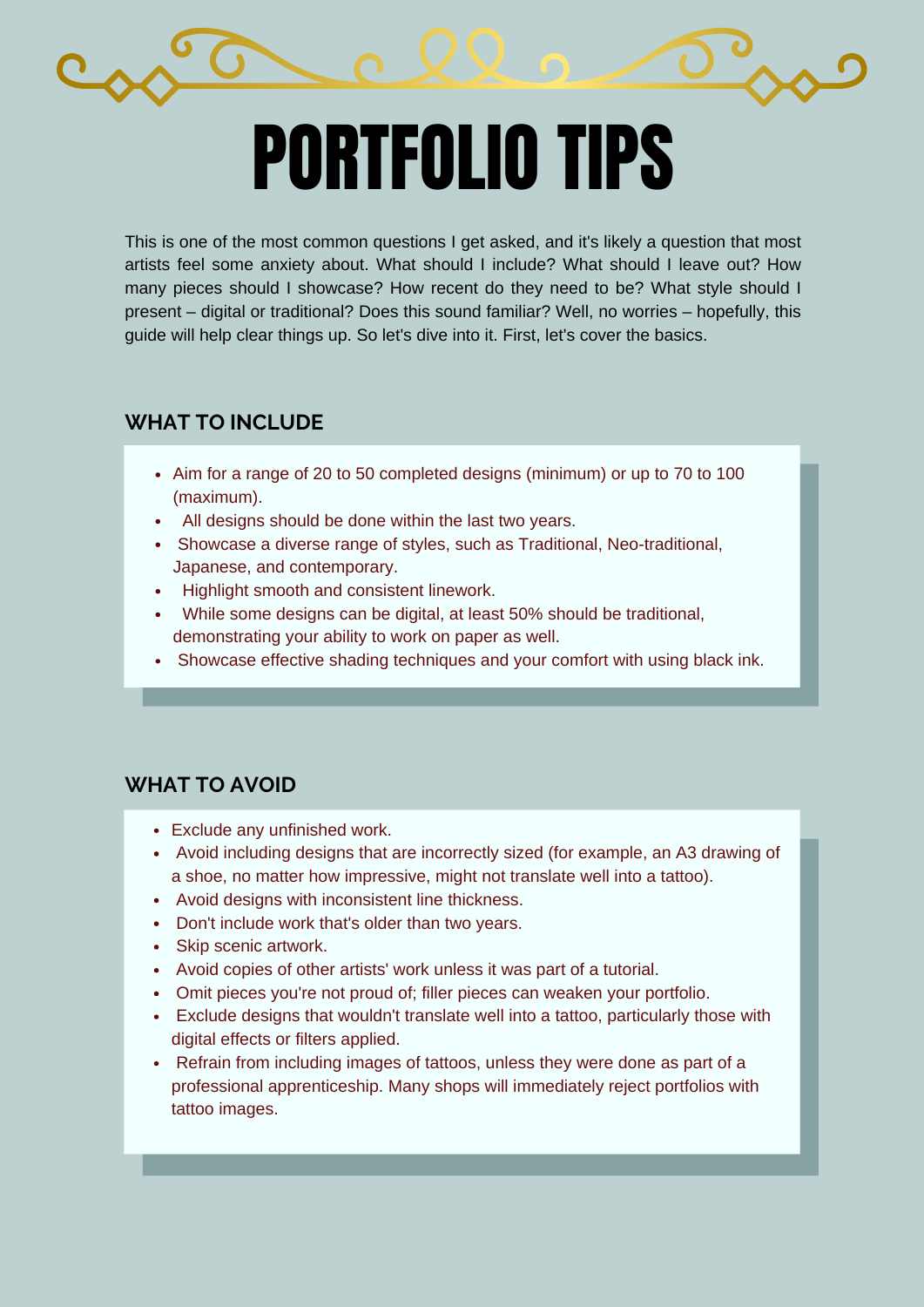 PORTFOLIO TIPS

This is one of the most common questions I get asked, and it's likely a question that most artists feel some anxiety about. What should I include? What should I leave out? How many pieces should I showcase? How recent do they need to be? What style should I present – digital or traditional? Does this sound familiar? Well, no worries – hopefully, this guide will help clear things up. So let's dive into it. First, let's cover the basics.

WHAT TO INCLUDE

• Aim for a range of 20 to 50 completed designs (minimum) or up to 70 to 100 (maximum).
• All designs should be done within the last two years.
• Showcase a diverse range of styles, such as Traditional, Neo-traditional, Japanese, and contemporary.
• Highlight smooth and consistent linework.
• While some designs can be digital, at least 50% should be traditional, demonstrating your ability to work on paper as well.
• Showcase effective shading techniques and your comfort with using black ink.

WHAT TO AVOID

• Exclude any unfinished work.
• Avoid including designs that are incorrectly sized (for example, an A3 drawing of a shoe, no matter how impressive, might not translate well into a tattoo).
• Avoid designs with inconsistent line thickness.
• Don't include work that's older than two years.
• Skip scenic artwork.
• Avoid copies of other artists' work unless it was part of a tutorial.
• Omit pieces you're not proud of; filler pieces can weaken your portfolio.
• Exclude designs that wouldn't translate well into a tattoo, particularly those with digital effects or filters applied.
• Refrain from including images of tattoos, unless they were done as part of a professional apprenticeship. Many shops will immediately reject portfolios with tattoo images.